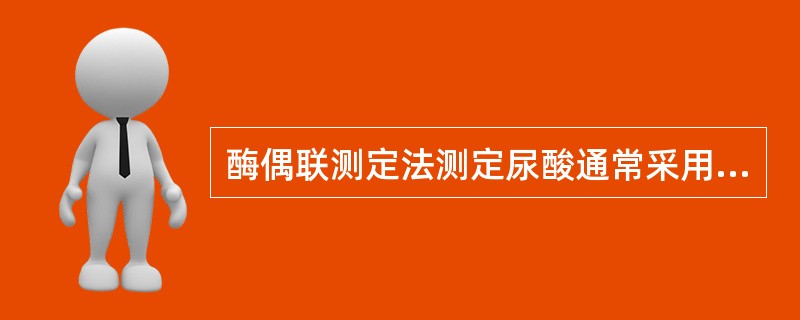 酶偶联测定法测定尿酸通常采用...